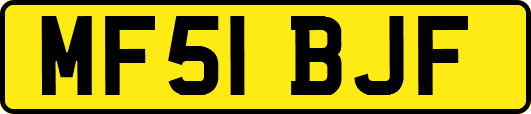 MF51 BJF